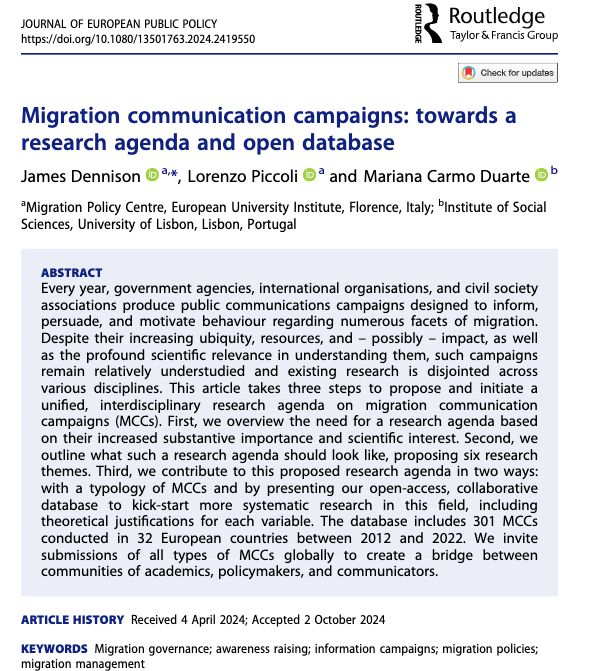 JOURNAL OF EUROPEAN PUBLIC POLICY
https://doi.org/10.1080/13501763.2024.2419550

ROUTLEDGE Routledge
Taylor & Francis Group

Check for updates

Migration communication campaigns: towards a research agenda and open database

James Dennison $^{a,*}$, Lorenzo Piccoli $^{a}$ and Mariana Carmo Duarte $^{b}$

$^{a}$Migration Policy Centre, European University Institute, Florence, Italy; $^{b}$Institute of Social Sciences, University of Lisbon, Lisbon, Portugal

ABSTRACT
Every year, government agencies, international organisations, and civil society associations produce public communications campaigns designed to inform, persuade, and motivate behaviour regarding numerous facets of migration. Despite their increasing ubiquity, resources, and – possibly – impact, as well as the profound scientific relevance in understanding them, such campaigns remain relatively understudied and existing research is disjointed across various disciplines. This article takes three steps to propose and initiate a unified, interdisciplinary research agenda on migration communication campaigns (MCCs). First, we overview the need for a research agenda based on their increased substantive importance and scientific interest. Second, we outline what such a research agenda should look like, proposing six research themes. Third, we contribute to this proposed research agenda in two ways: with a typology of MCCs and by presenting our open-access, collaborative database to kick-start more systematic research in this field, including theoretical justifications for each variable. The database includes 301 MCCs conducted in 32 European countries between 2012 and 2022. We invite submissions of all types of MCCs globally to create a bridge between communities of academics, policymakers, and communicators.

ARTICLE HISTORY Received 4 April 2024; Accepted 2 October 2024

KEYWORDS Migration governance; awareness raising; information campaigns; migration policies; migration management